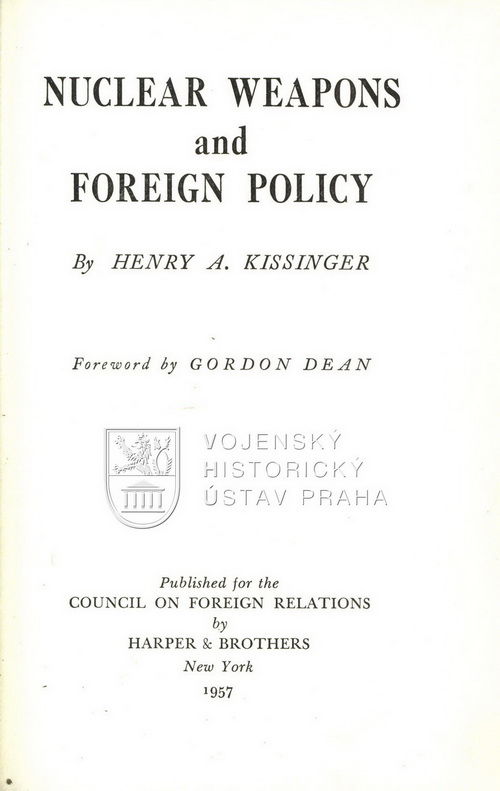 NUCLEAR WEAPONS
and
FOREIGN POLICY

By HENRY A. KISSINGER

Foreword by GORDON DEAN

VOJENSKÝ
HISTORICKÝ
ÚSTAV PRAHA

Published for the
COUNCIL ON FOREIGN RELATIONS
by
HARPER & BROTHERS
New York
1957